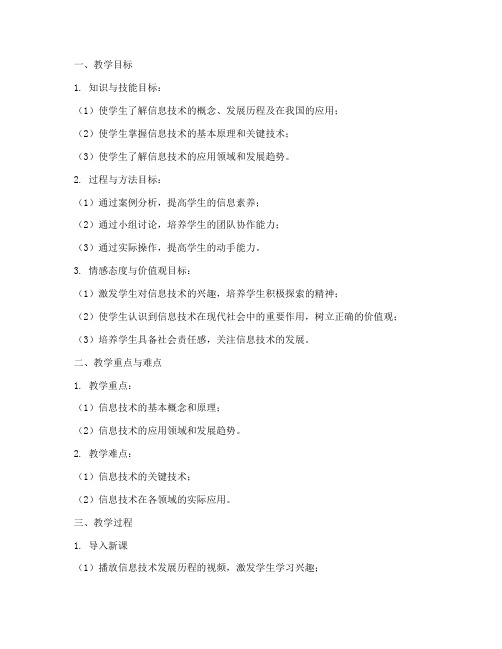 一、教学目标

1. 知识与技能目标：

（1）使学生了解信息技术的概念、发展历程及在我国的应用；

（2）使学生掌握信息技术的基本原理和关键技术；

（3）使学生了解信息技术的应用领域和发展趋势。

2. 过程与方法目标：

（1）通过案例分析，提高学生的信息素养；

（2）通过小组讨论，培养学生的团队协作能力；

（3）通过实际操作，提高学生的动手能力。

3. 情感态度与价值观目标：

（1）激发学生对信息技术的兴趣，培养学生积极探索的精神；

（2）使学生认识到信息技术在现代社会中的重要作用，树立正确的价值观；

（3）培养学生具备社会责任感，关注信息技术的发展。

二、教学重点与难点

1. 教学重点：

（1）信息技术的基本概念和原理；

（2）信息技术的应用领域和发展趋势。

2. 教学难点：

（1）信息技术的关键技术；

（2）信息技术在各领域的实际应用。

三、教学过程

1. 导入新课

（1）播放信息技术发展历程的视频，激发学生学习兴趣；